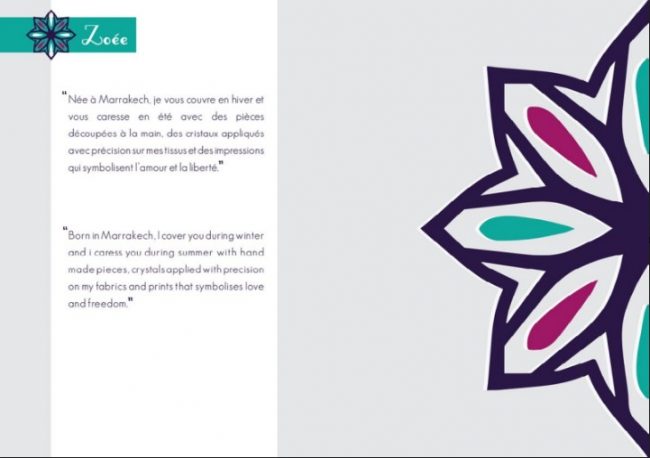 Zoée

"Née à Marrakech, je vous couvre en hiver et vous caresse en été avec des pièces découpées à la main, des cristaux appliqués avec précision sur mes tissus et des impressions qui symbolisent l'amour et la liberté."

"Born in Marrakech, I cover you during winter and i caress you during summer with hand made pieces, crystals applied with precision on my fabrics and prints that symbolises love and freedom."